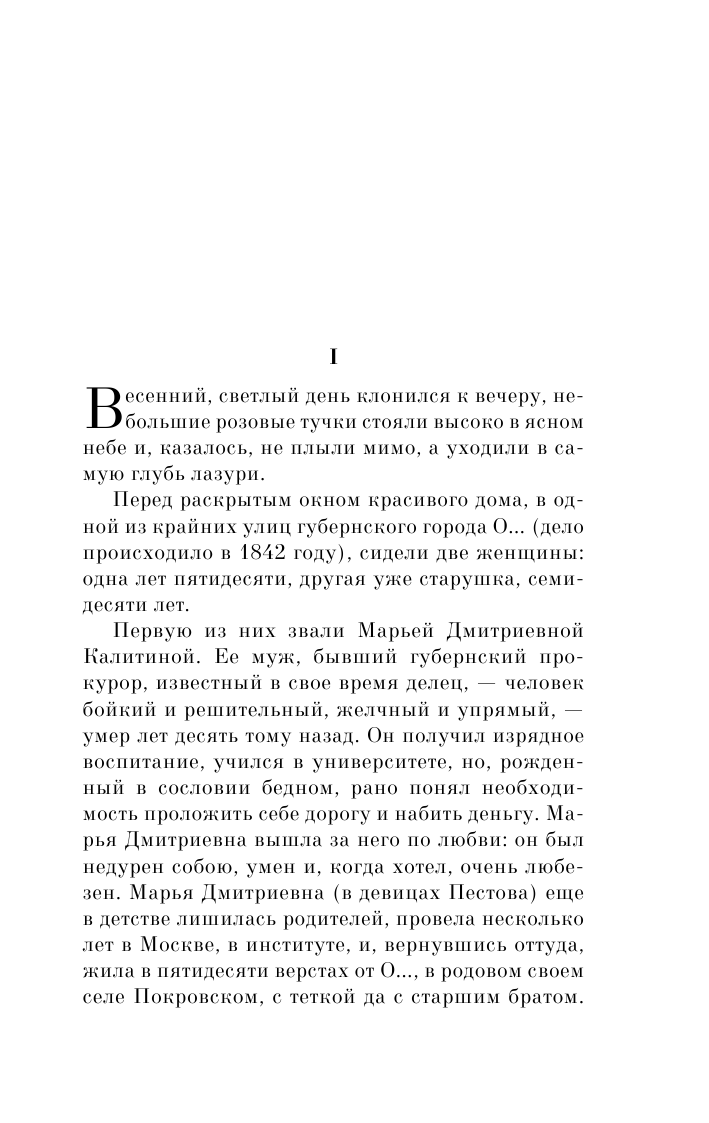 I

Весенний, светлый день клонился к вечеру, небольшие розовые тучки стояли высоко в ясном небе и, казалось, не плыли мимо, а уходили в самую глубь лазури.

Перед раскрытым окном красивого дома, в одной из крайних улиц губернского города О... (дело происходило в 1842 году), сидели две женщины: одна лет пятидесяти, другая уже старушка, семидесяти лет.

Первую из них звали Марьей Дмитриевной Калитиной. Ее муж, бывший губернский прокурор, известный в свое время делец, — человек бойкий и решительный, желчный и упрямый, — умер лет десять тому назад. Он получил изрядное воспитание, учился в университете, но, рожденный в сословии бедном, рано понял необходимость проложить себе дорогу и набить деньгу. Марья Дмитриевна вышла за него по любви: он был недурен собою, умен и, когда хотел, очень любезен. Марья Дмитриевна (в девицах Пестова) еще в детстве лишилась родителей, провела несколько лет в Москве, в институте, и, вернувшись оттуда, жила в пятидесяти верстах от О..., в родовом своем селе Покровском, с теткой да с старшим братом.